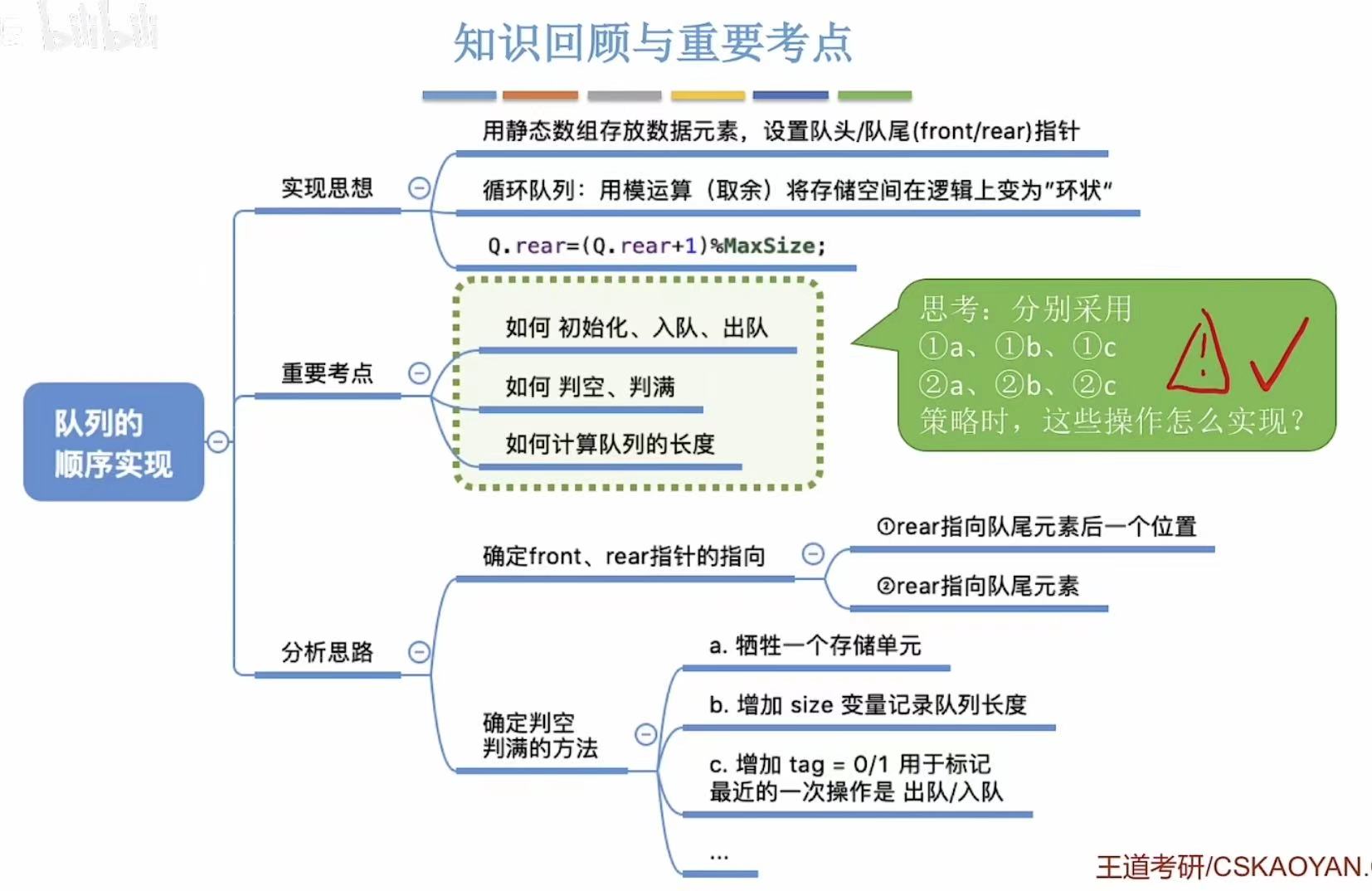 bilibili

知识回顾与重要考点

队列的顺序实现

实现思想

用静态数组存放数据元素，设置队头/队尾(front/rear)指针

循环队列：用模运算（取余）将存储空间在逻辑上变为"环状"

Q.rear=(Q.rear+1)%MaxSize;

重要考点

如何 初始化、入队、出队

如何 判空、判满

如何计算队列的长度

思考：分别采用
①a、①b、①c
②a、②b、②c
策略时，这些操作怎么实现？

分析思路

确定front、rear指针的指向

①rear指向队尾元素后一个位置

②rear指向队尾元素

确定判空判满的方法

a. 牺牲一个存储单元

b. 增加 size 变量记录队列长度

c. 增加 tag = 0/1 用于标记最近的一次操作是 出队/入队

...

王道考研/CSKAOYAN.